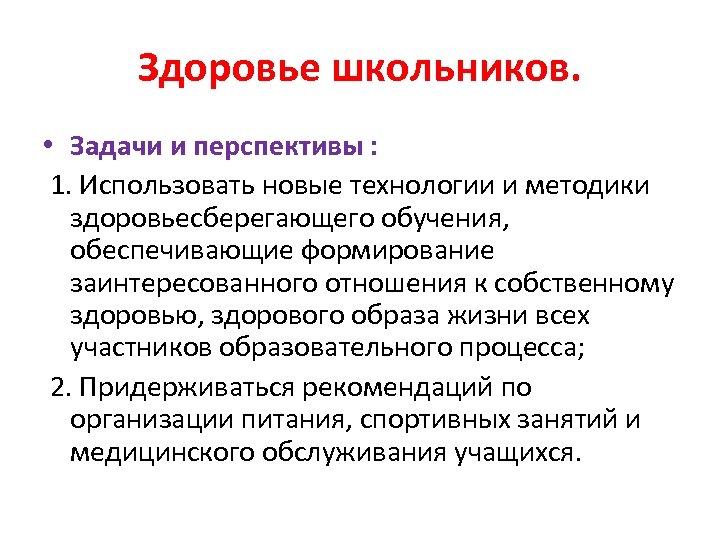 Здоровье школьников.

• Задачи и перспективы :

1. Использовать новые технологии и методики здоровьесберегающего обучения, обеспечивающие формирование заинтересованного отношения к собственному здоровью, здорового образа жизни всех участников образовательного процесса;

2. Придерживаться рекомендаций по организации питания, спортивных занятий и медицинского обслуживания учащихся.